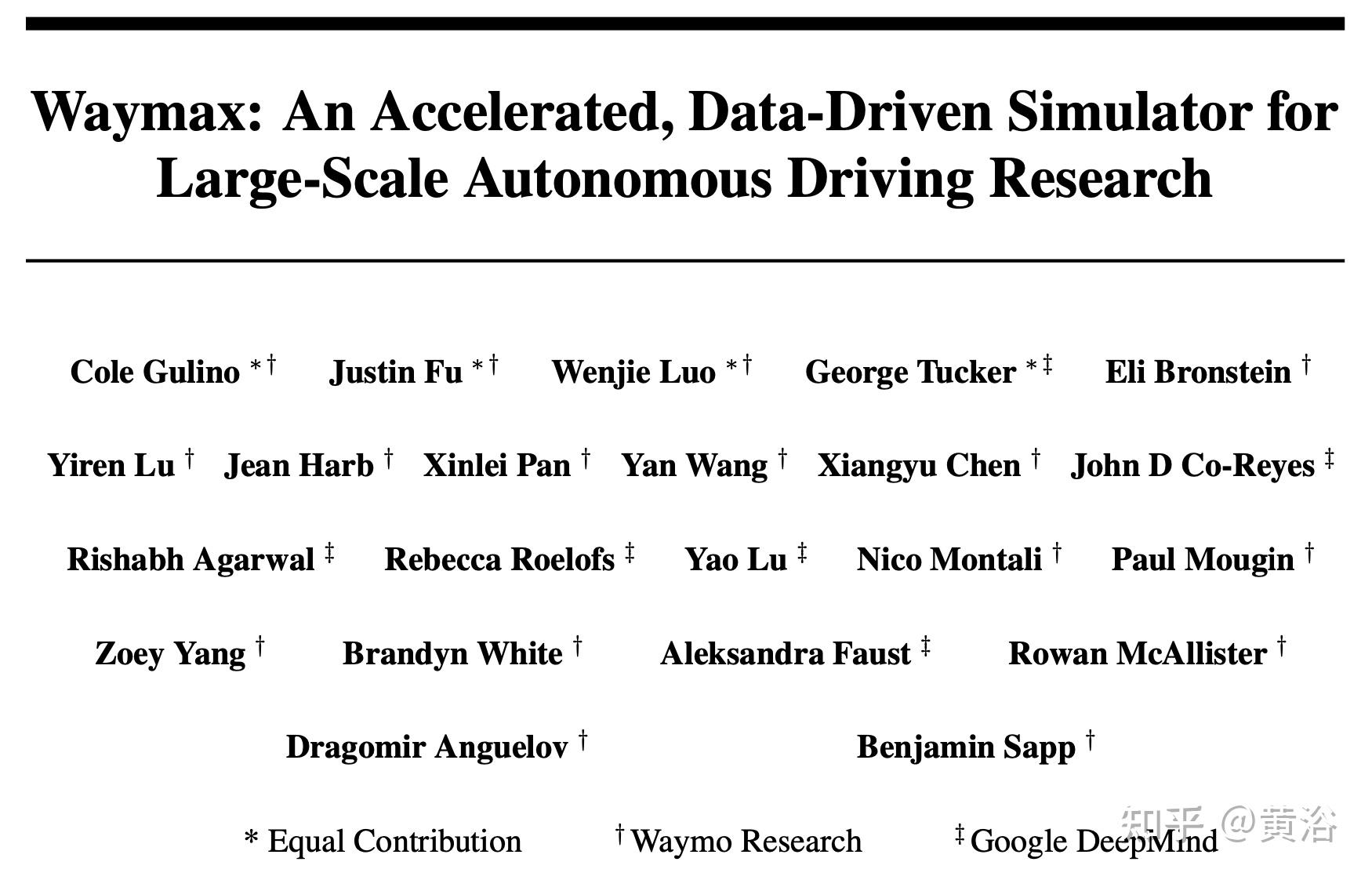 Waymax: An Accelerated, Data-Driven Simulator for Large-Scale Autonomous Driving Research

Cole Gulino $^{*\dagger}$ Justin Fu $^{*\dagger}$ Wenjie Luo $^{*\dagger}$ George Tucker $^{*\ddagger}$ Eli Bronstein $^{\dagger}$

Yiren Lu $^{\dagger}$ Jean Harb $^{\dagger}$ Xinlei Pan $^{\dagger}$ Yan Wang $^{\dagger}$ Xiangyu Chen $^{\dagger}$ John D Co-Reyes $^{\ddagger}$

Rishabh Agarwal $^{\ddagger}$ Rebecca Roelofs $^{\ddagger}$ Yao Lu $^{\ddagger}$ Nico Montali $^{\dagger}$ Paul Mougin $^{\dagger}$

Zoey Yang $^{\dagger}$ Brandyn White $^{\dagger}$ Aleksandra Faust $^{\ddagger}$ Rowan McAllister $^{\dagger}$

Dragomir Anguelov $^{\dagger}$ Benjamin Sapp $^{\dagger}$

* Equal Contribution $^{\dagger}$Waymo Research $^{\ddagger}$Google DeepMind

知乎 @黄浴